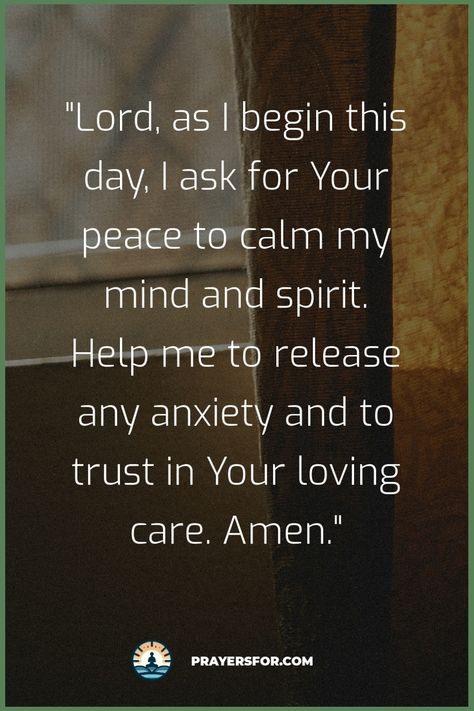 "Lord, as I begin this day, I ask for Your peace to calm my mind and spirit. Help me to release any anxiety and to trust in Your loving care. Amen."

PRAYERSFOR.COM